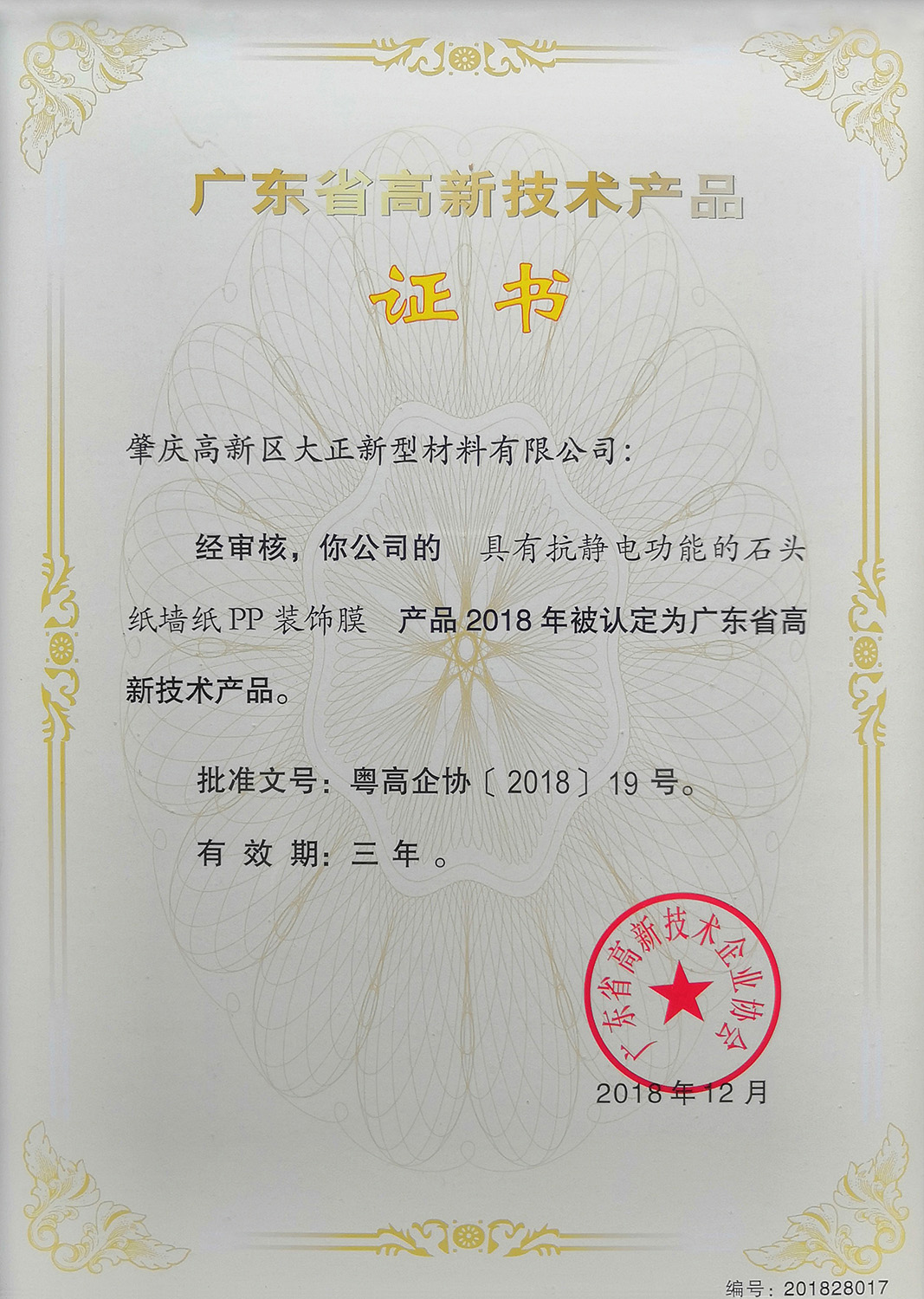 广东省高新技术产品

证书

肇庆高新区大正新型材料有限公司：

经审核，你公司的 具有抗静电功能的石头纸墙纸PP装饰膜 产品2018年被认定为广东省高新技术产品。

批准文号：粤高企协〔2018〕19号。

有效期：三年。

广东省高新技术企业协会

2018年12月

编号：201828017